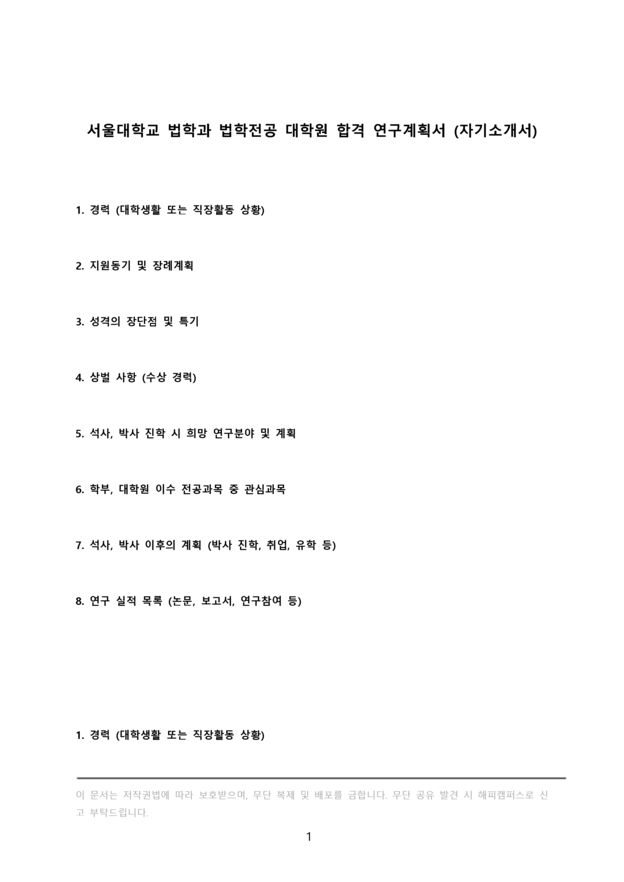 서울대학교 법학과 법학전공 대학원 합격 연구계획서 (자기소개서)

1. 경력 (대학생활 또는 직장활동 상황)

2. 지원동기 및 장래계획

3. 성격의 장단점 및 특기

4. 상벌 사항 (수상 경력)

5. 석사, 박사 진학 시 희망 연구분야 및 계획

6. 학부, 대학원 이수 전공과목 중 관심과목

7. 석사, 박사 이후의 계획 (박사 진학, 취업, 유학 등)

8. 연구 실적 목록 (논문, 보고서, 연구참여 등)

1. 경력 (대학생활 또는 직장활동 상황)

이 문서는 저작권법에 따라 보호받으며, 무단 복제 및 배포를 금합니다. 무단 공유 발견 시 해피캠퍼스로 신고 부탁드립니다.

1